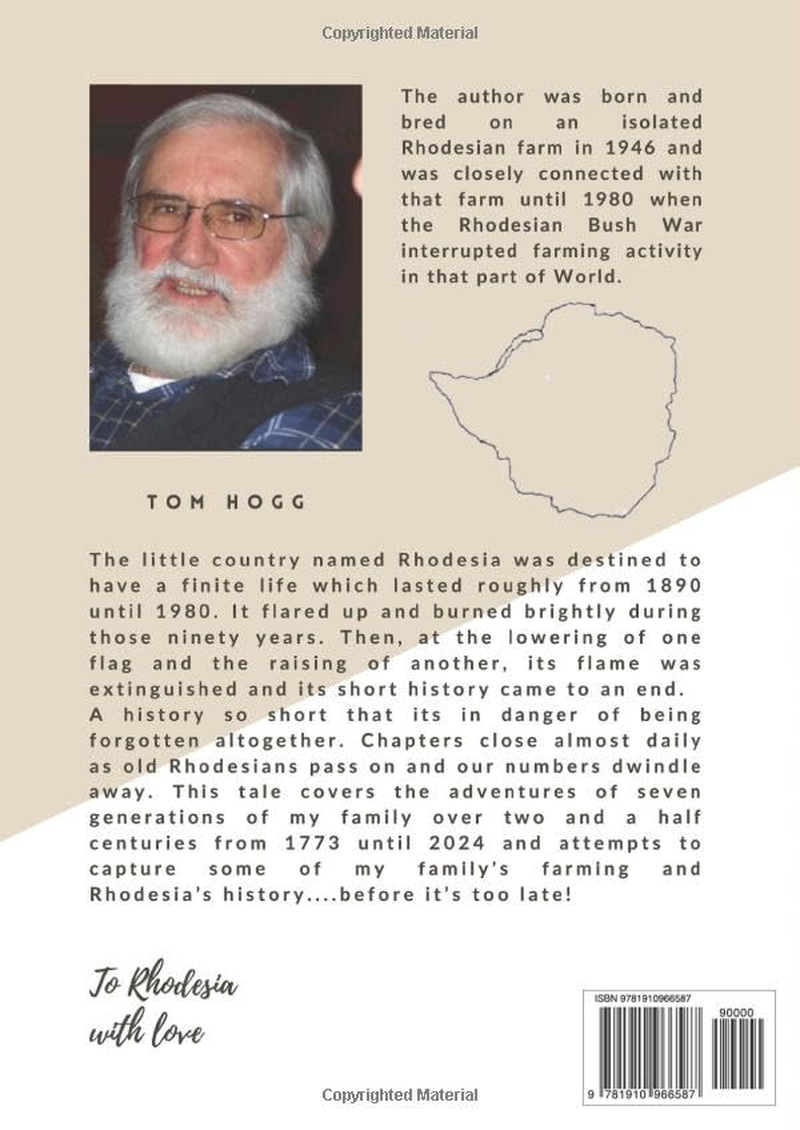 Copyrighted Material

The author was born and bred on an isolated Rhodesian farm in 1946 and was closely connected with that farm until 1980 when the Rhodesian Bush War interrupted farming activity in that part of World.

TOM HOGG

The little country named Rhodesia was destined to have a finite life which lasted roughly from 1890 until 1980. It flared up and burned brightly during those ninety years. Then, at the lowering of one flag and the raising of another, its flame was extinguished and its short history came to an end. A history so short that its in danger of being forgotten altogether. Chapters close almost daily as old Rhodesians pass on and our numbers dwindle away. This tale covers the adventures of seven generations of my family over two and a half centuries from 1773 until 2024 and attempts to capture some of my family's farming and Rhodesia's history....before it's too late!

To Rhodesia with love

ISBN 9781910966587

90000

9 781910 966587

Copyrighted Material